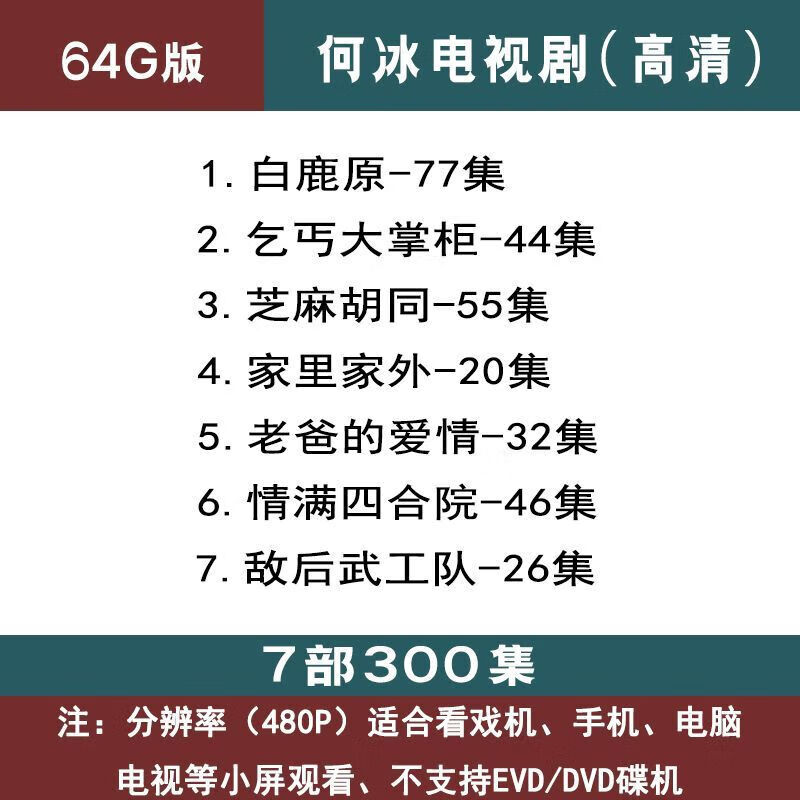 64G版

何冰电视剧(高清)

1. 白鹿原-77集
2. 乞丐大掌柜-44集
3. 芝麻胡同-55集
4. 家里家外-20集
5. 老爸的爱情-32集
6. 情满四合院-46集
7. 敌后武工队-26集

7部300集

注：分辨率（480P）适合看戏机、手机、电脑电视等小屏观看、不支持EVD/DVD碟机